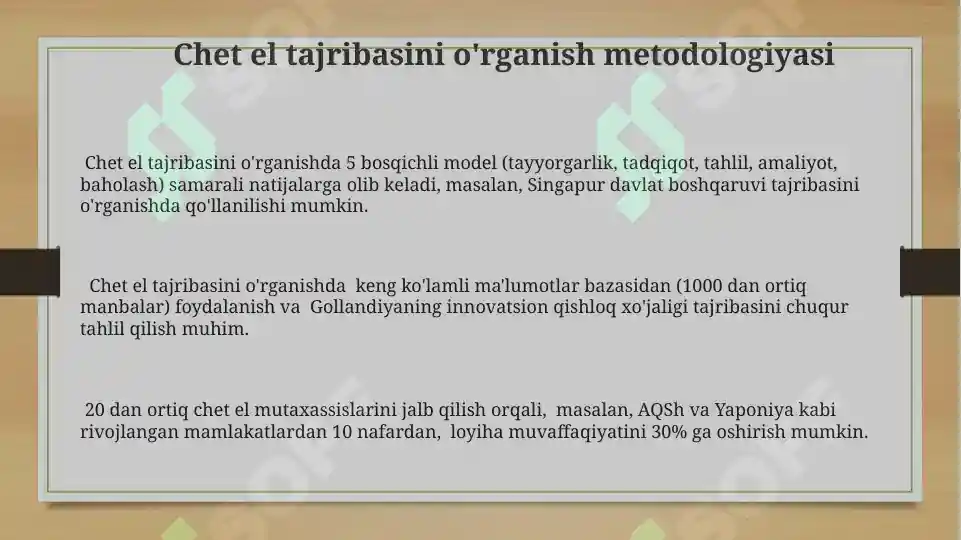 Chet el tajribasini o'rganish metodologiyasi

Chet el tajribasini o'rganishda 5 bosqichli model (tayyorgarlik, tadqiqot, tahlil, amaliyot, baholash) samarali natijalarga olib keladi, masalan, Singapur davlat boshqaruvi tajribasini o'rganishda qo'llanilishi mumkin.

Chet el tajribasini o'rganishda keng ko'lamli ma'lumotlar bazasidan (1000 dan ortiq manbalar) foydalanish va Gollandiyaning innovatsion qishloq xo'jaligi tajribasini chuqur tahlil qilish muhim.

20 dan ortiq chet el mutaxassislarini jalb qilish orqali, masalan, AQSh va Yaponiya kabi rivojlangan mamlakatlardan 10 nafardan, loyiha muvaffaqiyatini 30% ga oshirish mumkin.